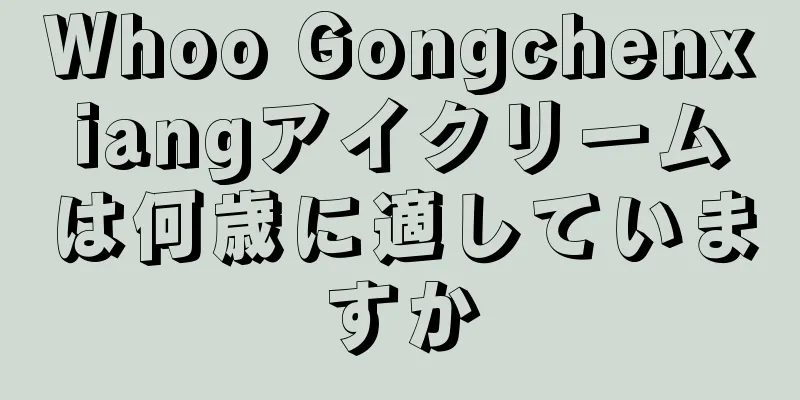 Whoo Gongchenxiangアイクリームは何歳に適していますか